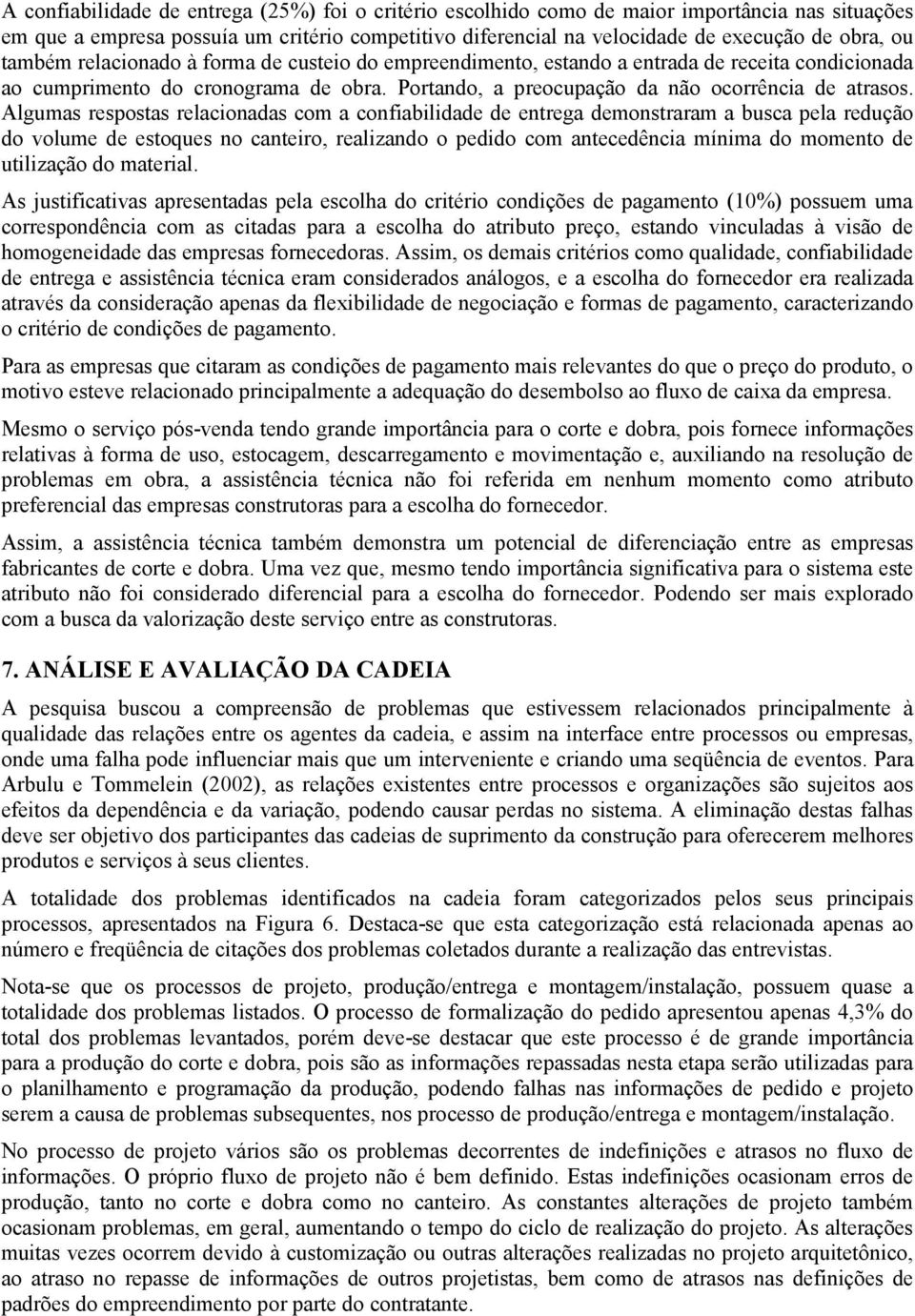 A confiabilidade de entrega (25%) foi o critério escolhido como de maior importância nas situações em que a empresa possuía um critério competitivo diferencial na velocidade de execução de obra, ou também relacionado à forma de custeio do empreendimento, estando a entrada de receita condicionada ao cumprimento do cronograma de obra. Portando, a preocupação da não ocorrência de atrasos. Algumas respostas relacionadas com a confiabilidade de entrega demonstraram a busca pela redução do volume de estoques no canteiro, realizando o pedido com antecedência mínima do momento de utilização do material.

As justificativas apresentadas pela escolha do critério condições de pagamento (10%) possuem uma correspondência com as citadas para a escolha do atributo preço, estando vinculadas à visão de homogeneidade das empresas fornecedoras. Assim, os demais critérios como qualidade, confiabilidade de entrega e assistência técnica eram considerados análogos, e a escolha do fornecedor era realizada através da consideração apenas da flexibilidade de negociação e formas de pagamento, caracterizando o critério de condições de pagamento.

Para as empresas que citaram as condições de pagamento mais relevantes do que o preço do produto, o motivo esteve relacionado principalmente a adequação do desembolso ao fluxo de caixa da empresa.

Mesmo o serviço pós-venda tendo grande importância para o corte e dobra, pois fornece informações relativas à forma de uso, estocagem, descarregamento e movimentação e, auxiliando na resolução de problemas em obra, a assistência técnica não foi referida em nenhum momento como atributo preferencial das empresas construtoras para a escolha do fornecedor.

Assim, a assistência técnica também demonstra um potencial de diferenciação entre as empresas fabricantes de corte e dobra. Uma vez que, mesmo tendo importância significativa para o sistema este atributo não foi considerado diferencial para a escolha do fornecedor. Podendo ser mais explorado com a busca da valorização deste serviço entre as construtoras.

7. ANÁLISE E AVALIAÇÃO DA CADEIA

A pesquisa buscou a compreensão de problemas que estivessem relacionados principalmente à qualidade das relações entre os agentes da cadeia, e assim na interface entre processos ou empresas, onde uma falha pode influenciar mais que um interveniente e criando uma seqüência de eventos. Para Arbulu e Tommelein (2002), as relações existentes entre processos e organizações são sujeitos aos efeitos da dependência e da variação, podendo causar perdas no sistema. A eliminação destas falhas deve ser objetivo dos participantes das cadeias de suprimento da construção para oferecerem melhores produtos e serviços à seus clientes.

A totalidade dos problemas identificados na cadeia foram categorizados pelos seus principais processos, apresentados na Figura 6. Destaca-se que esta categorização está relacionada apenas ao número e freqüência de citações dos problemas coletados durante a realização das entrevistas.

Nota-se que os processos de projeto, produção/entrega e montagem/instalação, possuem quase a totalidade dos problemas listados. O processo de formalização do pedido apresentou apenas 4,3% do total dos problemas levantados, porém deve-se destacar que este processo é de grande importância para a produção do corte e dobra, pois são as informações repassadas nesta etapa serão utilizadas para o planilhamento e programação da produção, podendo falhas nas informações de pedido e projeto serem a causa de problemas subsequentes, nos processo de produção/entrega e montagem/instalação.

No processo de projeto vários são os problemas decorrentes de indefinições e atrasos no fluxo de informações. O próprio fluxo de projeto não é bem definido. Estas indefinições ocasionam erros de produção, tanto no corte e dobra como no canteiro. As constantes alterações de projeto também ocasionam problemas, em geral, aumentando o tempo do ciclo de realização do projeto. As alterações muitas vezes ocorrem devido à customização ou outras alterações realizadas no projeto arquitetônico, ao atraso no repasse de informações de outros projetistas, bem como de atrasos nas definições de padrões do empreendimento por parte do contratante.